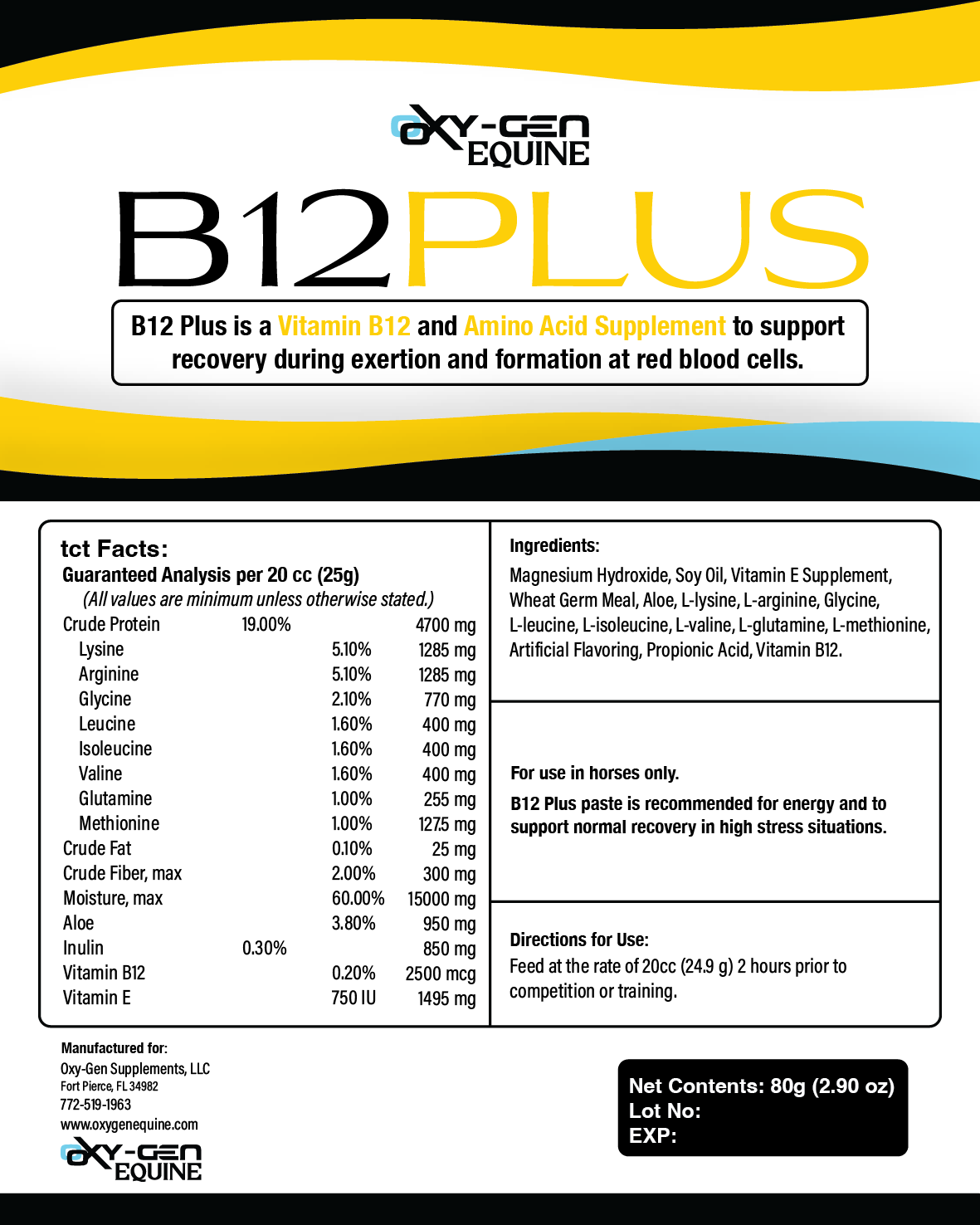 OXY-GEN EQUINE

B12PLUS

B12 Plus is a Vitamin B12 and Amino Acid Supplement to support recovery during exertion and formation at red blood cells.

tct Facts:
Guaranteed Analysis per 20 cc (25g)
(All values are minimum unless otherwise stated.)

| | | | |
|---|---|---|---|
| Crude Protein | 19.00% | | 4700 mg |
| Lysine | | 5.10% | 1285 mg |
| Arginine | | 5.10% | 1285 mg |
| Glycine | | 2.10% | 770 mg |
| Leucine | | 1.60% | 400 mg |
| Isoleucine | | 1.60% | 400 mg |
| Valine | | 1.60% | 400 mg |
| Glutamine | | 1.00% | 255 mg |
| Methionine | | 1.00% | 127.5 mg |
| Crude Fat | | 0.10% | 25 mg |
| Crude Fiber, max | | 2.00% | 300 mg |
| Moisture, max | | 60.00% | 15000 mg |
| Aloe | | 3.80% | 950 mg |
| Inulin | 0.30% | | 850 mg |
| Vitamin B12 | | 0.20% | 2500 mcg |
| Vitamin E | | 750 IU | 1495 mg |

Ingredients:
Magnesium Hydroxide, Soy Oil, Vitamin E Supplement, Wheat Germ Meal, Aloe, L-lysine, L-arginine, Glycine, L-leucine, L-isoleucine, L-valine, L-glutamine, L-methionine, Artificial Flavoring, Propionic Acid, Vitamin B12.

For use in horses only.

B12 Plus paste is recommended for energy and to support normal recovery in high stress situations.

Directions for Use:
Feed at the rate of 20cc (24.9 g) 2 hours prior to competition or training.

Manufactured for:
Oxy-Gen Supplements, LLC
Fort Pierce, FL 34982
772-519-1963
www.oxygenequine.com

OXY-GEN EQUINE

Net Contents: 80g (2.90 oz)
Lot No:
EXP: